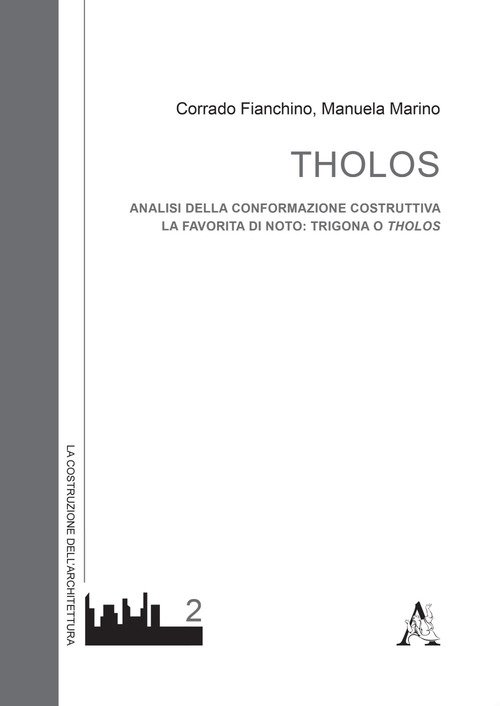 Corrado Fianchino, Manuela Marino

THOLOS

ANALISI DELLA CONFORMAZIONE COSTRUTTIVA
LA FAVORITA DI NOTO: TRIGONA O THOLOS

LA COSTRUZIONE DELL'ARCHITETTURA

2